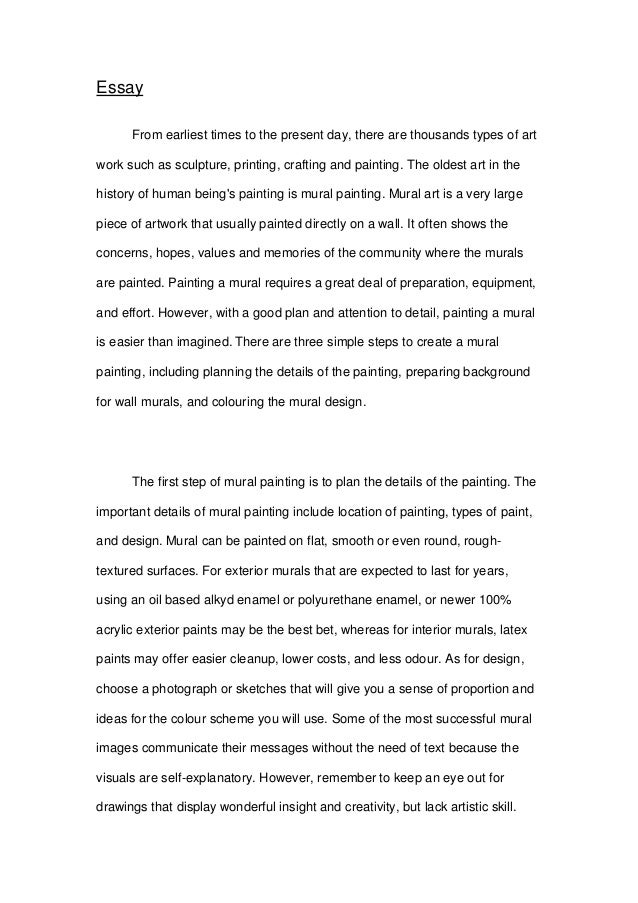 Essay

From earliest times to the present day, there are thousands types of art work such as sculpture, printing, crafting and painting. The oldest art in the history of human being's painting is mural painting. Mural art is a very large piece of artwork that usually painted directly on a wall. It often shows the concerns, hopes, values and memories of the community where the murals are painted. Painting a mural requires a great deal of preparation, equipment, and effort. However, with a good plan and attention to detail, painting a mural is easier than imagined. There are three simple steps to create a mural painting, including planning the details of the painting, preparing background for wall murals, and colouring the mural design.

The first step of mural painting is to plan the details of the painting. The important details of mural painting include location of painting, types of paint, and design. Mural can be painted on flat, smooth or even round, rough-textured surfaces. For exterior murals that are expected to last for years, using an oil based alkyd enamel or polyurethane enamel, or newer 100% acrylic exterior paints may be the best bet, whereas for interior murals, latex paints may offer easier cleanup, lower costs, and less odour. As for design, choose a photograph or sketches that will give you a sense of proportion and ideas for the colour scheme you will use. Some of the most successful mural images communicate their messages without the need of text because the visuals are self-explanatory. However, remember to keep an eye out for drawings that display wonderful insight and creativity, but lack artistic skill.